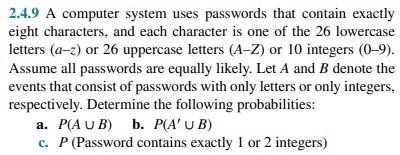 2.4.9 A computer system uses passwords that contain exactly eight characters, and each character is one of the 26 lowercase letters ($a$–$z$) or 26 uppercase letters ($A$–$Z$) or 10 integers (0–9). Assume all passwords are equally likely. Let $A$ and $B$ denote the events that consist of passwords with only letters or only integers, respectively. Determine the following probabilities:

a. $P(A \cup B)$ b. $P(A' \cup B)$

c. $P$ (Password contains exactly 1 or 2 integers)